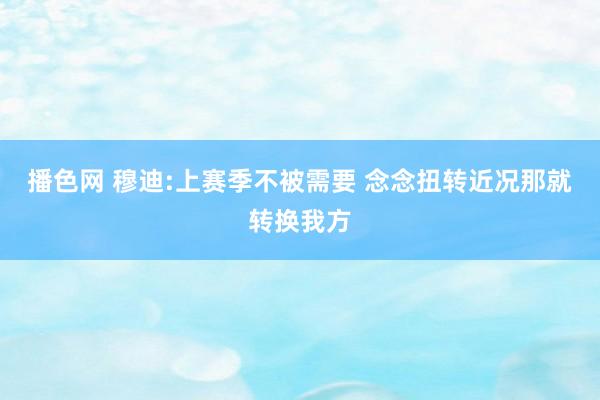 播色网 穆迪:上赛季不被需要 念念扭转近况那就转换我方